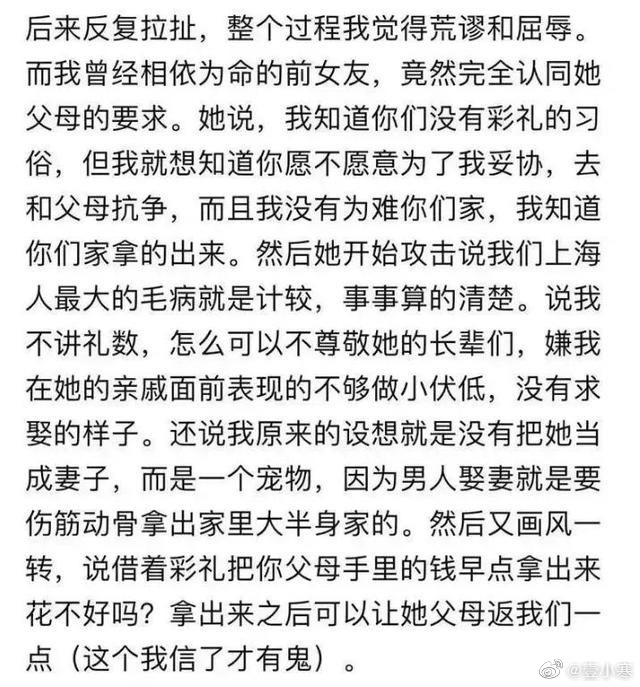 后来反复拉扯，整个过程我觉得荒谬和屈辱。而我曾经相依为命的前女友，竟然完全认同她父母的要求。她说，我知道你们没有彩礼的习俗，但我就想知道你愿不愿意为了我妥协，去和父母抗争，而且我没有为难你们家，我知道你们家拿的出来。然后她开始攻击说我们上海人最大的毛病就是计较，事事算的清楚。说我不讲礼数，怎么可以不尊敬她的长辈们，嫌我在她的亲戚面前表现的不够做小伏低，没有求娶的样子。还说我原来的设想就是没有把她当成妻子，而是一个宠物，因为男人娶妻就是要伤筋动骨拿出家里大半身家的。然后又画风一转，说借着彩礼把你父母手里的钱早点拿出来花不好吗？拿出来之后可以让她父母返我们一点（这个我信了才有鬼）。

@壹小寒